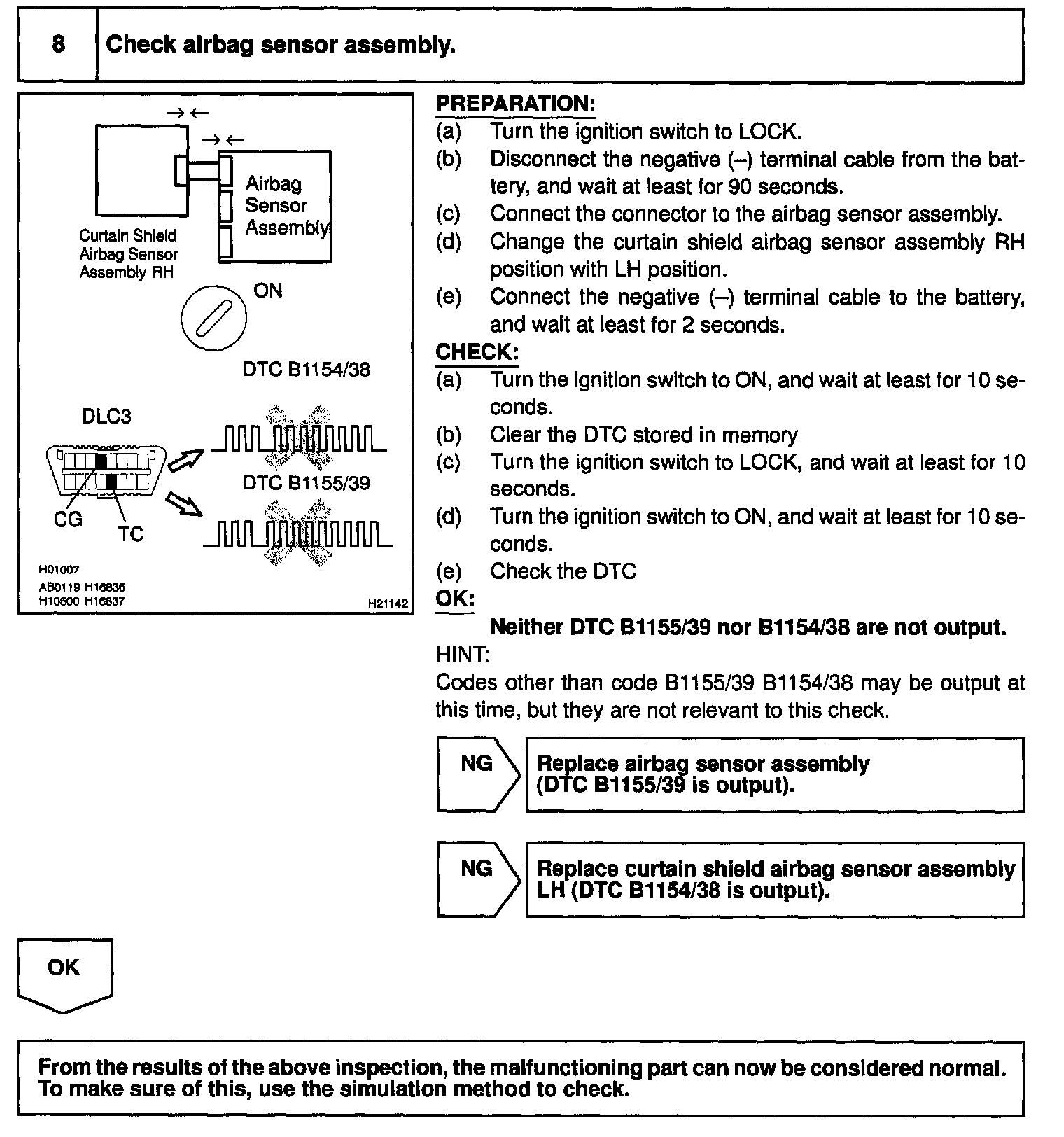 8 Check airbag sensor assembly.

Curtain Shield Airbag Sensor Assembly RH

Airbag Sensor Assembly

ON

DTC B1154/38

DLC3

DTC B1155/39

CG

TC

H01007
AB0119 H16836
H10600 H16837

H21142

PREPARATION:
(a) Turn the ignition switch to LOCK.
(b) Disconnect the negative (–) terminal cable from the battery, and wait at least for 90 seconds.
(c) Connect the connector to the airbag sensor assembly.
(d) Change the curtain shield airbag sensor assembly RH position with LH position.
(e) Connect the negative (–) terminal cable to the battery, and wait at least for 2 seconds.

CHECK:
(a) Turn the ignition switch to ON, and wait at least for 10 seconds.
(b) Clear the DTC stored in memory
(c) Turn the ignition switch to LOCK, and wait at least for 10 seconds.
(d) Turn the ignition switch to ON, and wait at least for 10 seconds.
(e) Check the DTC

OK:
Neither DTC B1155/39 nor B1154/38 are not output.

HINT:
Codes other than code B1155/39 B1154/38 may be output at this time, but they are not relevant to this check.

NG

Replace airbag sensor assembly (DTC B1155/39 is output).

NG

Replace curtain shield airbag sensor assembly LH (DTC B1154/38 is output).

OK

From the results of the above inspection, the malfunctioning part can now be considered normal. To make sure of this, use the simulation method to check.